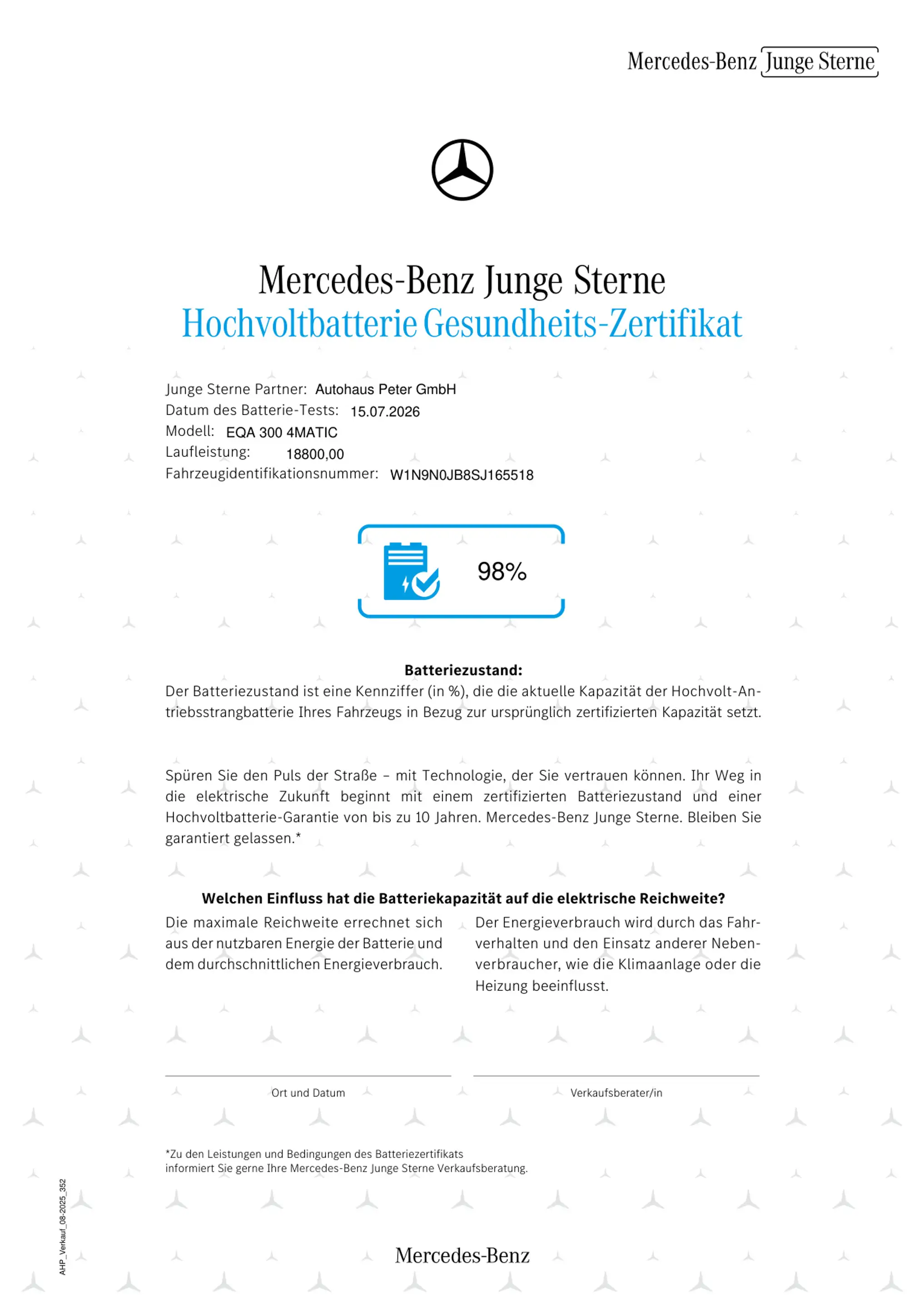 Mercedes-Benz Junge Sterne

Mercedes-Benz Junge Sterne
Hochvoltbatterie Gesundheits-Zertifikat

Junge Sterne Partner: Autohaus Peter GmbH
Datum des Batterie-Tests: 15.07.2026
Modell: EQA 300 4MATIC
Laufleistung: 18800,00
Fahrzeugidentifikationsnummer: W1N9N0JB8SJ165518

98%

Batteriezustand:
Der Batteriezustand ist eine Kennziffer (in %), die die aktuelle Kapazität der Hochvolt-Antriebsstrangbatterie Ihres Fahrzeugs in Bezug zur ursprünglich zertifizierten Kapazität setzt.

Spüren Sie den Puls der Straße – mit Technologie, der Sie vertrauen können. Ihr Weg in die elektrische Zukunft beginnt mit einem zertifizierten Batteriezustand und einer Hochvoltbatterie-Garantie von bis zu 10 Jahren. Mercedes-Benz Junge Sterne. Bleiben Sie garantiert gelassen.*

Welchen Einfluss hat die Batteriekapazität auf die elektrische Reichweite?
Die maximale Reichweite errechnet sich aus der nutzbaren Energie der Batterie und dem durchschnittlichen Energieverbrauch.

Der Energieverbrauch wird durch das Fahrverhalten und den Einsatz anderer Nebenverbraucher, wie die Klimaanlage oder die Heizung beeinflusst.

Ort und Datum

Verkaufsberater/in

*Zu den Leistungen und Bedingungen des Batteriezertifikats informiert Sie gerne Ihre Mercedes-Benz Junge Sterne Verkaufsberatung.

AHP_Verkauf_08-2025_352

Mercedes-Benz